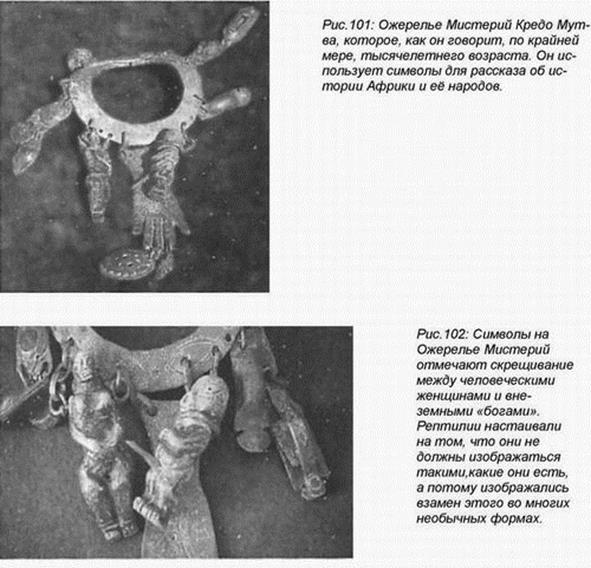 Рис.101: Ожерелье Мистерий Кредо Мутва, которое, как он говорит, по крайней мере, тысячелетнего возраста. Он использует символы для рассказа об истории Африки и её народов.

Рис.102: Символы на Ожерелье Мистерий отмечают скрещивание между человеческими женщинами и внеземными «богами». Рептилии настаивали на том, что они не должны изображаться такими,какие они есть, а потому изображались взамен этого во многих необычных формах.